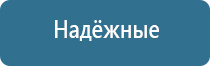 Надёжные